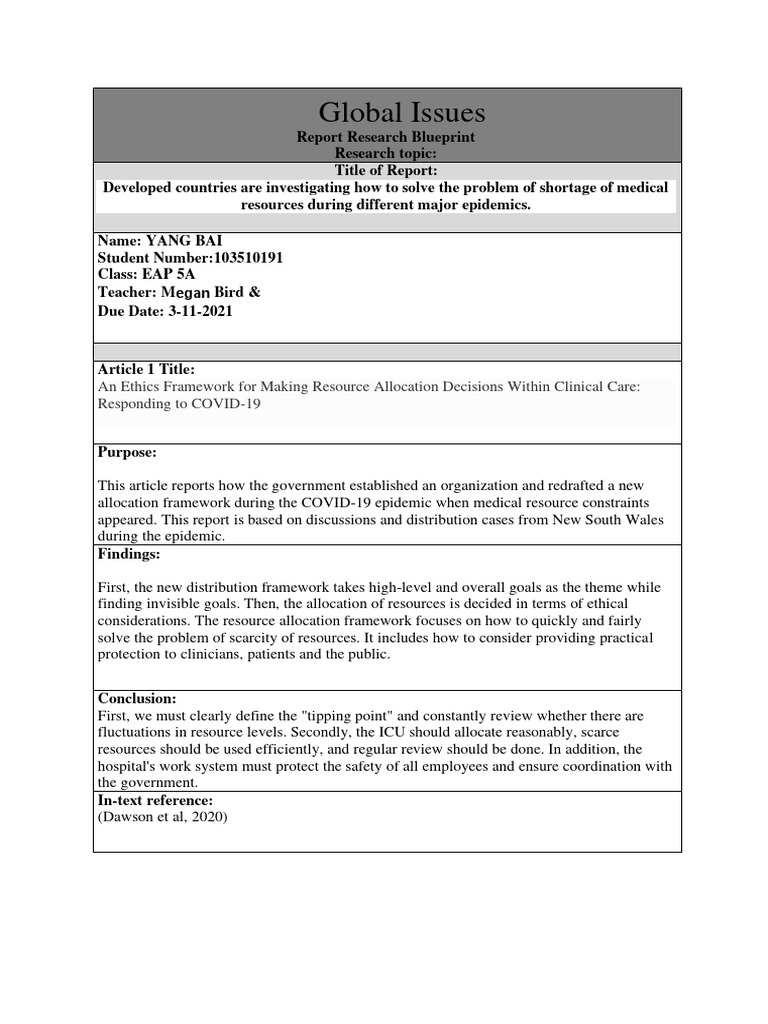 Global Issues

Report Research Blueprint
Research topic:

Title of Report:
Developed countries are investigating how to solve the problem of shortage of medical resources during different major epidemics.

Name: YANG BAI
Student Number:103510191
Class: EAP 5A
Teacher: Megan Bird &
Due Date: 3-11-2021

Article 1 Title:
An Ethics Framework for Making Resource Allocation Decisions Within Clinical Care: Responding to COVID-19

Purpose:

This article reports how the government established an organization and redrafted a new allocation framework during the COVID-19 epidemic when medical resource constraints appeared. This report is based on discussions and distribution cases from New South Wales during the epidemic.

Findings:

First, the new distribution framework takes high-level and overall goals as the theme while finding invisible goals. Then, the allocation of resources is decided in terms of ethical considerations. The resource allocation framework focuses on how to quickly and fairly solve the problem of scarcity of resources. It includes how to consider providing practical protection to clinicians, patients and the public.

Conclusion:
First, we must clearly define the "tipping point" and constantly review whether there are fluctuations in resource levels. Secondly, the ICU should allocate reasonably, scarce resources should be used efficiently, and regular review should be done. In addition, the hospital's work system must protect the safety of all employees and ensure coordination with the government.

In-text reference:
(Dawson et al, 2020)